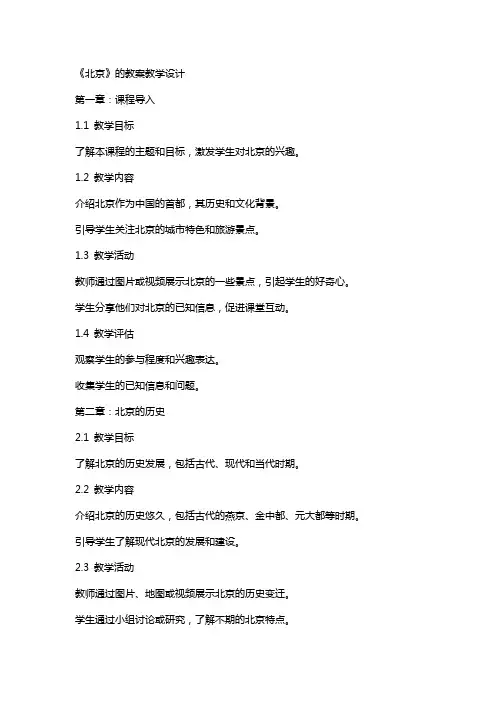 《北京》的教案教学设计

第一章：课程导入

1.1 教学目标

了解本课程的主题和目标，激发学生对北京的兴趣。

1.2 教学内容

介绍北京作为中国的首都，其历史和文化背景。

引导学生关注北京的城市特色和旅游景点。

1.3 教学活动

教师通过图片或视频展示北京的一些景点，引起学生的好奇心。

学生分享他们对北京的已知信息，促进课堂互动。

1.4 教学评估

观察学生的参与程度和兴趣表达。

收集学生的已知信息和问题。

第二章：北京的历史

2.1 教学目标

了解北京的历史发展，包括古代、现代和当代时期。

2.2 教学内容

介绍北京的历史悠久，包括古代的燕京、金中都、元大都等时期。

引导学生了解现代北京的发展和建设。

2.3 教学活动

教师通过图片、地图或视频展示北京的历史变迁。

学生通过小组讨论或研究，了解不期的北京特点。